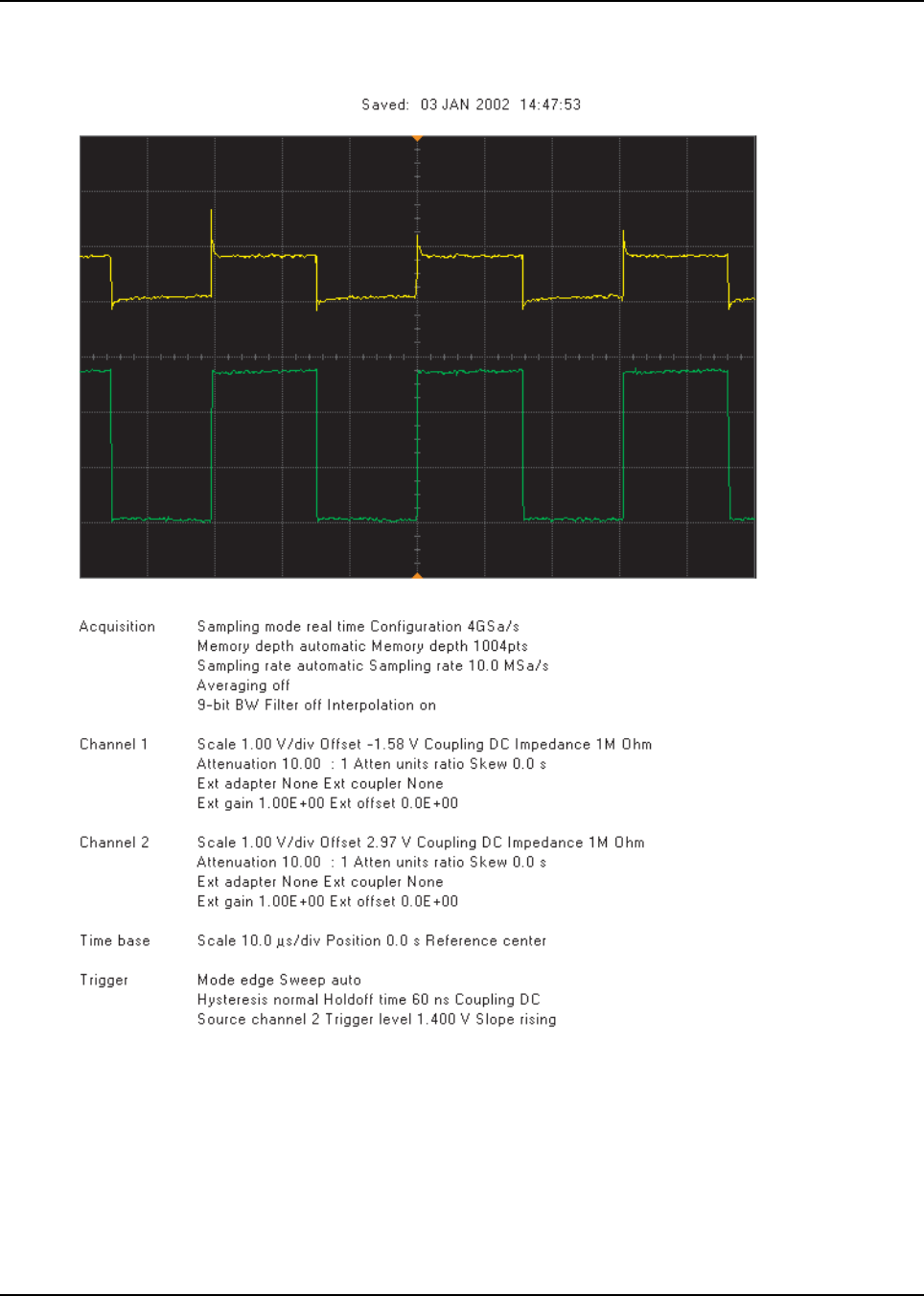 Saved: 03 JAN 2002 14:47:53

Acquisition Sampling mode real time Configuration 4GSa/s
Memory depth automatic Memory depth 1004pts
Sampling rate automatic Sampling rate 10.0 MSa/s
Averaging off
9-bit BW Filter off Interpolation on

Channel 1 Scale 1.00 V/div Offset -1.58 V Coupling DC Impedance 1M Ohm
Attenuation 10.00 : 1 Atten units ratio Skew 0.0 s
Ext adapter None Ext coupler None
Ext gain 1.00E+00 Ext offset 0.0E+00

Channel 2 Scale 1.00 V/div Offset 2.97 V Coupling DC Impedance 1M Ohm
Attenuation 10.00 : 1 Atten units ratio Skew 0.0 s
Ext adapter None Ext coupler None
Ext gain 1.00E+00 Ext offset 0.0E+00

Time base Scale 10.0 µs/div Position 0.0 s Reference center

Trigger Mode edge Sweep auto
Hysteresis normal Holdoff time 60 ns Coupling DC
Source channel 2 Trigger level 1.400 V Slope rising